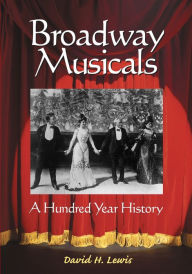 Broadway Musicals

A Hundred Year History

David H. Lewis